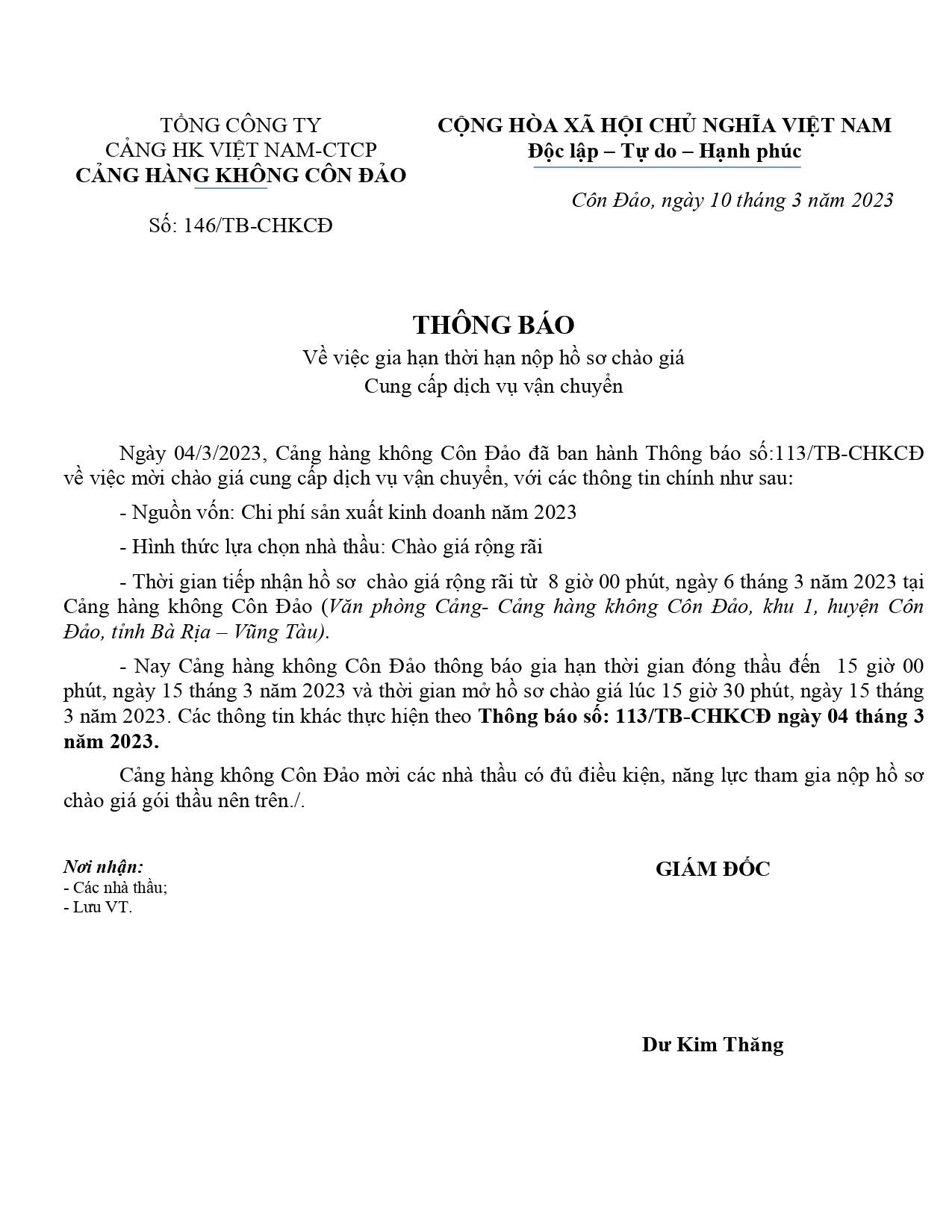 TỔNG CÔNG TY
CẢNG HK VIỆT NAM-CTCP
CẢNG HÀNG KHÔNG CÔN ĐẢO

Số: 146/TB-CHKCĐ

CỘNG HÒA XÃ HỘI CHỦ NGHĨA VIỆT NAM
Độc lập – Tự do – Hạnh phúc

Côn Đảo, ngày 10 tháng 3 năm 2023

THÔNG BÁO
Về việc gia hạn thời hạn nộp hồ sơ chào giá
Cung cấp dịch vụ vận chuyển

Ngày 04/3/2023, Cảng hàng không Côn Đảo đã ban hành Thông báo số:113/TB-CHKCĐ về việc mời chào giá cung cấp dịch vụ vận chuyển, với các thông tin chính như sau:

- Nguồn vốn: Chi phí sản xuất kinh doanh năm 2023

- Hình thức lựa chọn nhà thầu: Chào giá rộng rãi

- Thời gian tiếp nhận hồ sơ chào giá rộng rãi từ 8 giờ 00 phút, ngày 6 tháng 3 năm 2023 tại Cảng hàng không Côn Đảo (Văn phòng Cảng- Cảng hàng không Côn Đảo, khu 1, huyện Côn Đảo, tỉnh Bà Rịa – Vũng Tàu).

- Nay Cảng hàng không Côn Đảo thông báo gia hạn thời gian đóng thầu đến 15 giờ 00 phút, ngày 15 tháng 3 năm 2023 và thời gian mở hồ sơ chào giá lúc 15 giờ 30 phút, ngày 15 tháng 3 năm 2023. Các thông tin khác thực hiện theo Thông báo số: 113/TB-CHKCĐ ngày 04 tháng 3 năm 2023.

Cảng hàng không Côn Đảo mời các nhà thầu có đủ điều kiện, năng lực tham gia nộp hồ sơ chào giá gói thầu nên trên./.

Nơi nhận:
- Các nhà thầu;
- Lưu VT.

GIÁM ĐỐC

Dư Kim Thăng